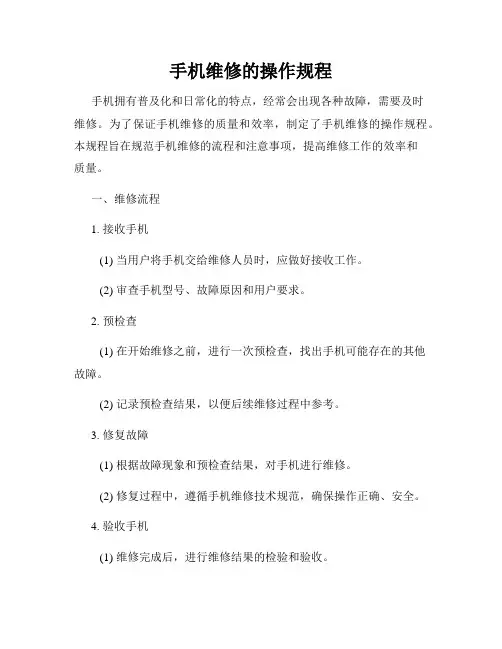 手机维修的操作规程

手机拥有普及化和日常化的特点，经常会出现各种故障，需要及时维修。为了保证手机维修的质量和效率，制定了手机维修的操作规程。本规程旨在规范手机维修的流程和注意事项，提高维修工作的效率和质量。

一、维修流程

1. 接收手机

(1) 当用户将手机交给维修人员时，应做好接收工作。

(2) 审查手机型号、故障原因和用户要求。

2. 预检查

(1) 在开始维修之前，进行一次预检查，找出手机可能存在的其他故障。

(2) 记录预检查结果，以便后续维修过程中参考。

3. 修复故障

(1) 根据故障现象和预检查结果，对手机进行维修。

(2) 修复过程中，遵循手机维修技术规范，确保操作正确、安全。

4. 验收手机

(1) 维修完成后，进行维修结果的检验和验收。